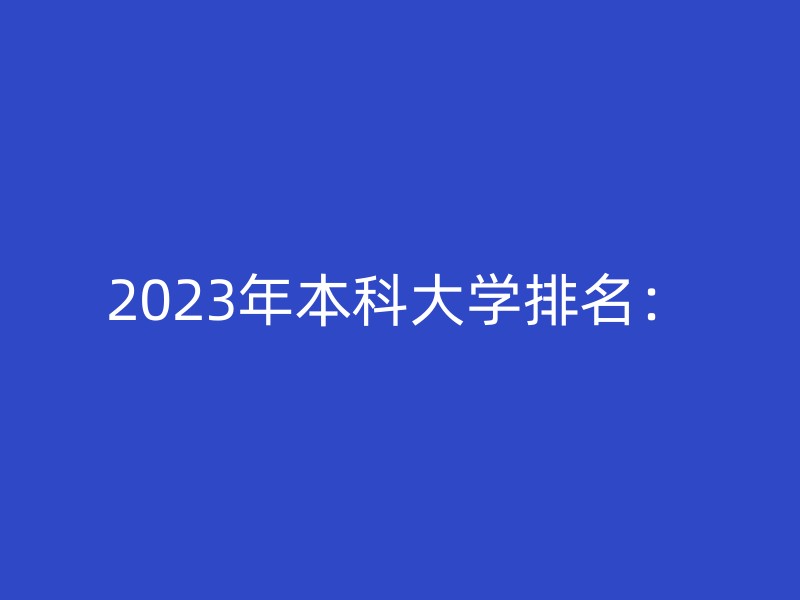 2023年本科大学排名：